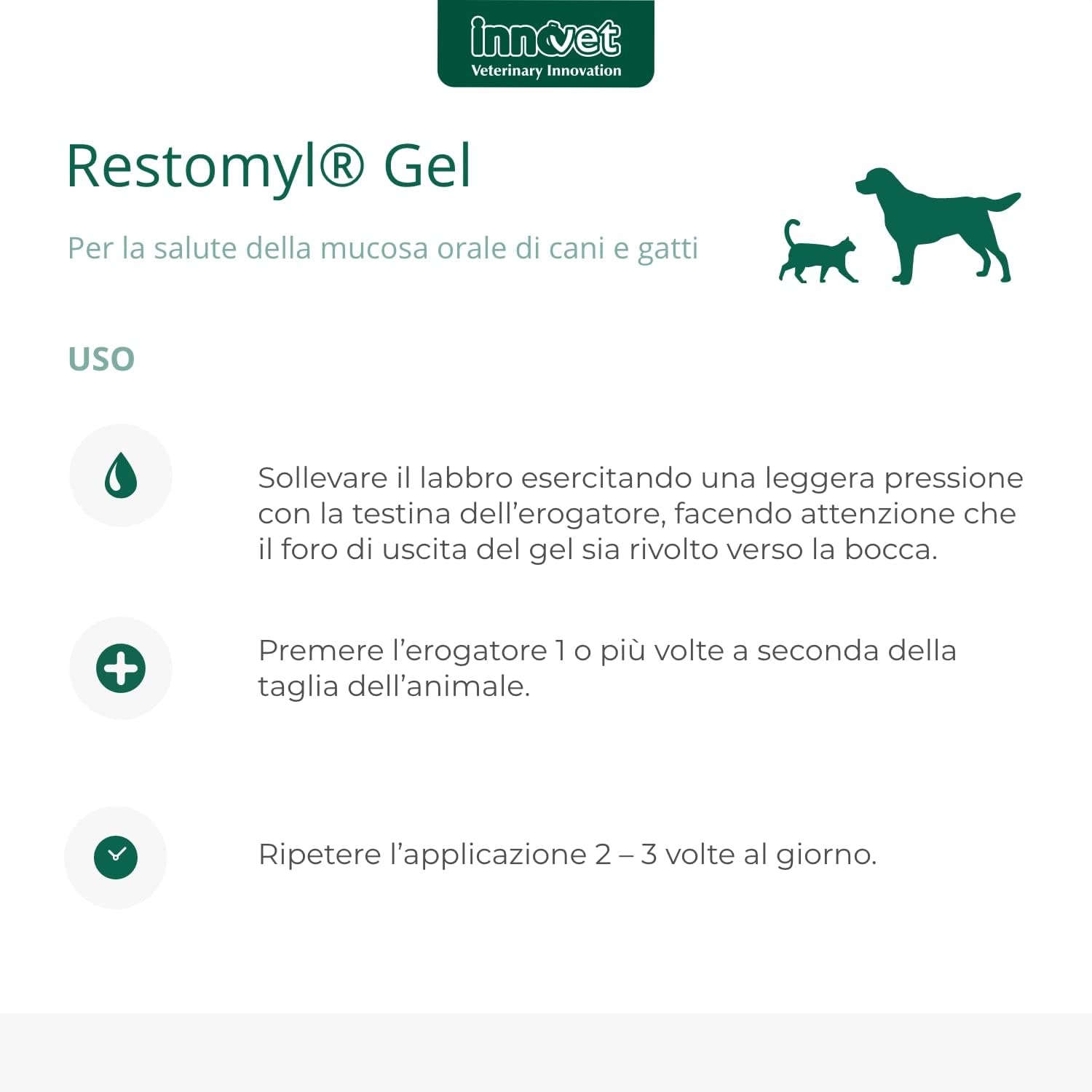 innovet
Veterinary Innovation

Restomyl® Gel

Per la salute della mucosa orale di cani e gatti

USO

Sollevare il labbro esercitando una leggera pressione con la testina dell'erogatore, facendo attenzione che il foro di uscita del gel sia rivolto verso la bocca.

Premere l'erogatore 1 o più volte a seconda della taglia dell'animale.

Ripetere l'applicazione 2 – 3 volte al giorno.